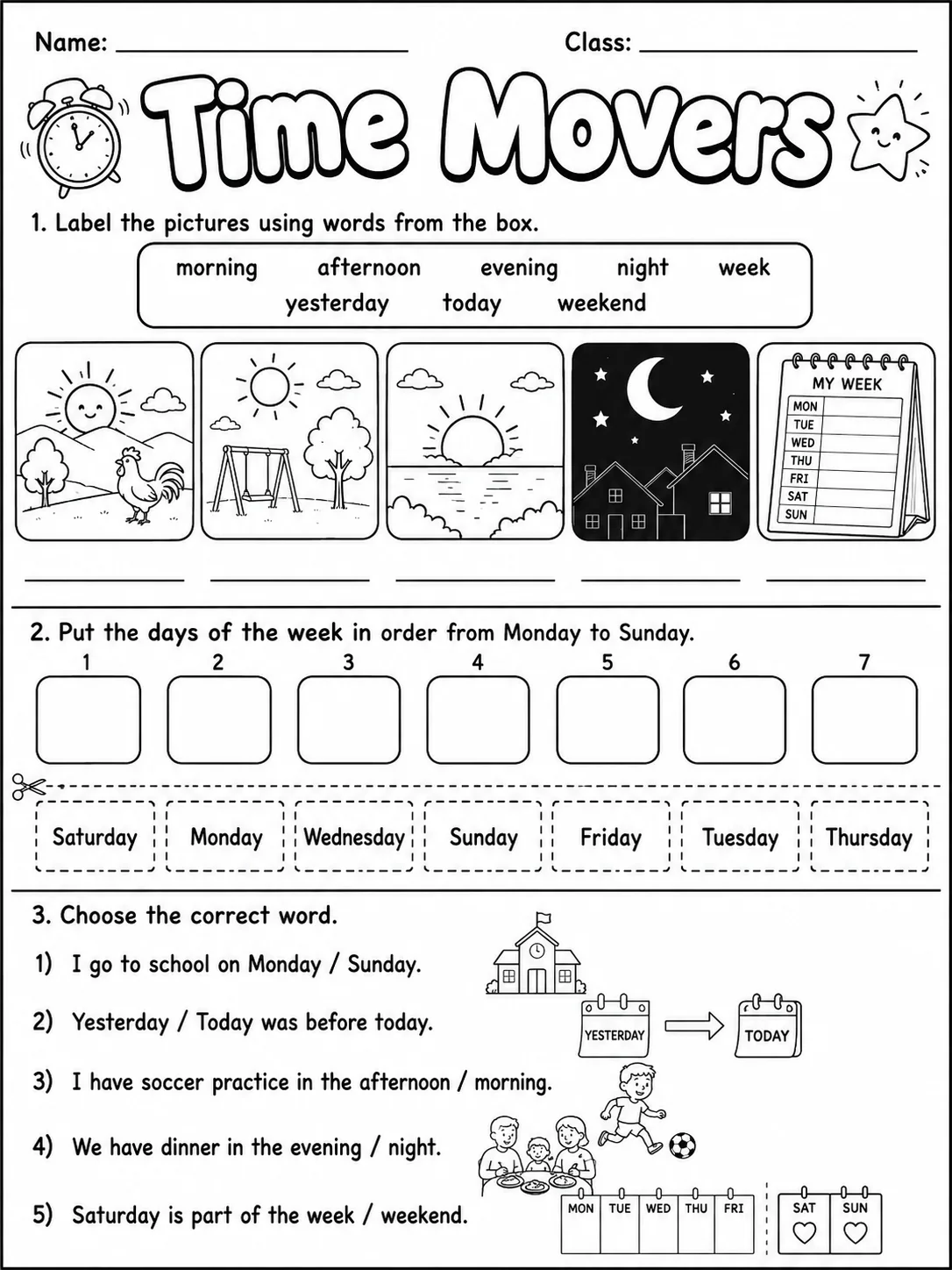 Name: ____ Class: ____

Time Movers

1. Label the pictures using words from the box.

morning afternoon evening night week
yesterday today weekend

MY WEEK
MON
TUE
WED
THU
FRI
SAT
SUN

____ ____ ____ ____ ____

2. Put the days of the week in order from Monday to Sunday.

1 2 3 4 5 6 7

Saturday Monday Wednesday Sunday Friday Tuesday Thursday

3. Choose the correct word.

1) I go to school on Monday / Sunday.

2) Yesterday / Today was before today.

YESTERDAY
TODAY

3) I have soccer practice in the afternoon / morning.

4) We have dinner in the evening / night.

5) Saturday is part of the week / weekend.

MON TUE WED THU FRI SAT SUN